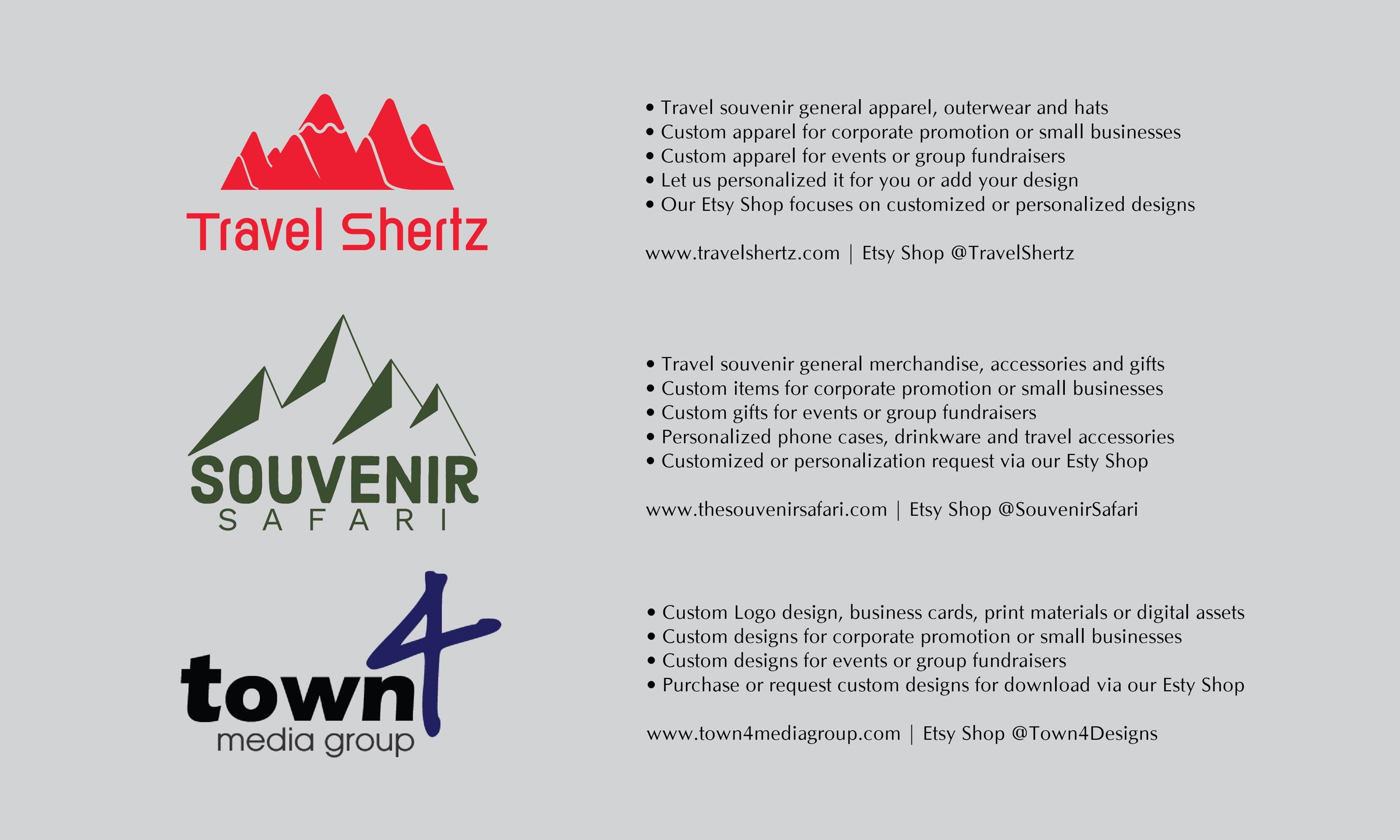 Travel Shertz

• Travel souvenir general apparel, outerwear and hats
• Custom apparel for corporate promotion or small businesses
• Custom apparel for events or group fundraisers
• Let us personalized it for you or add your design
• Our Etsy Shop focuses on customized or personalized designs

www.travelshertz.com | Etsy Shop @TravelShertz

SOUVENIR SAFARI

• Travel souvenir general merchandise, accessories and gifts
• Custom items for corporate promotion or small businesses
• Custom gifts for events or group fundraisers
• Personalized phone cases, drinkware and travel accessories
• Customized or personalization request via our Esty Shop

www.thesouvenirsafari.com | Etsy Shop @SouvenirSafari

town4 media group

• Custom Logo design, business cards, print materials or digital assets
• Custom designs for corporate promotion or small businesses
• Custom designs for events or group fundraisers
• Purchase or request custom designs for download via our Esty Shop

www.town4mediagroup.com | Etsy Shop @Town4Designs